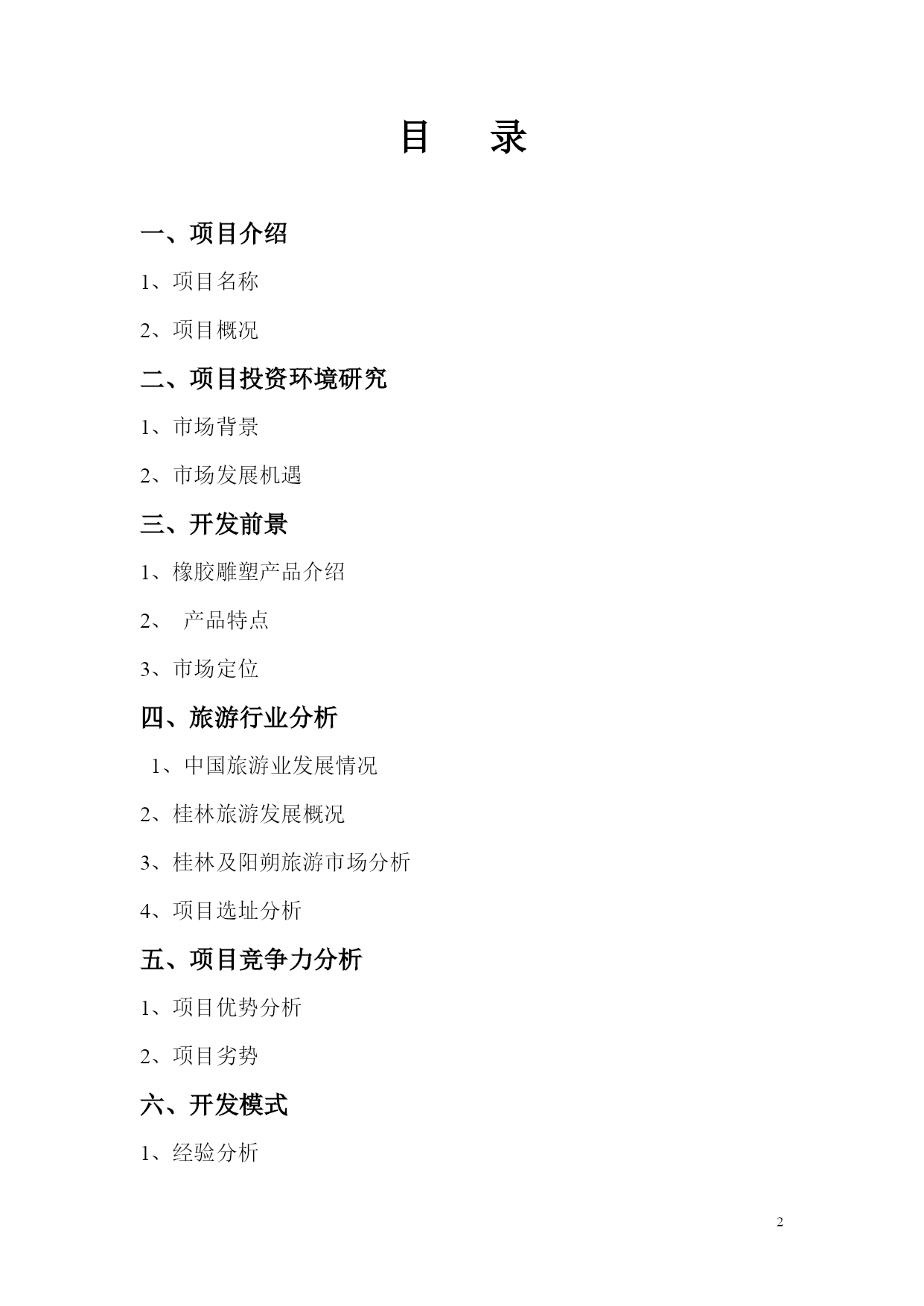 目　录

一、项目介绍

1、项目名称

2、项目概况

二、项目投资环境研究

1、市场背景

2、市场发展机遇

三、开发前景

1、橡胶雕塑产品介绍

2、　产品特点

3、市场定位

四、旅游行业分析

1、中国旅游业发展情况

2、桂林旅游发展概况

3、桂林及阳朔旅游市场分析

4、项目选址分析

五、项目竞争力分析

1、项目优势分析

2、项目劣势

六、开发模式

1、经验分析

2